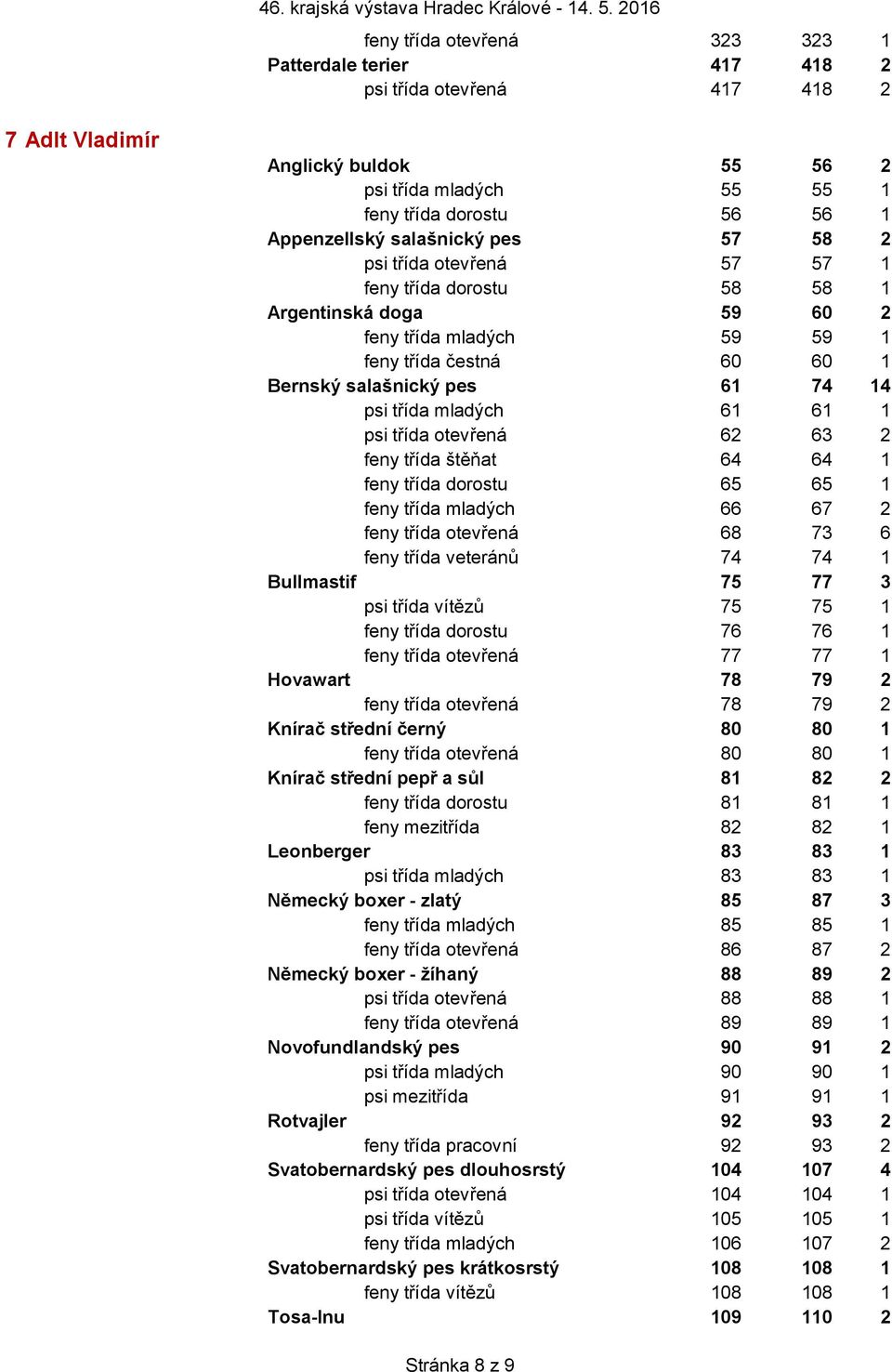 46. krajská výstava Hradec Králové - 14. 5. 2016

| | | | |
|---|---|---|---|
| feny třída otevřená | 323 | 323 | 1 |
| Patterdale terier | 417 | 418 | 2 |
| psi třída otevřená | 417 | 418 | 2 |

7 Adlt Vladimír

| | | | |
|---|---|---|---|
| Anglický buldok | 55 | 56 | 2 |
| psi třída mladých | 55 | 55 | 1 |
| feny třída dorostu | 56 | 56 | 1 |
| Appenzellský salašnický pes | 57 | 58 | 2 |
| psi třída otevřená | 57 | 57 | 1 |
| feny třída dorostu | 58 | 58 | 1 |
| Argentinská doga | 59 | 60 | 2 |
| feny třída mladých | 59 | 59 | 1 |
| feny třída čestná | 60 | 60 | 1 |
| Bernský salašnický pes | 61 | 74 | 14 |
| psi třída mladých | 61 | 61 | 1 |
| psi třída otevřená | 62 | 63 | 2 |
| feny třída štěňat | 64 | 64 | 1 |
| feny třída dorostu | 65 | 65 | 1 |
| feny třída mladých | 66 | 67 | 2 |
| feny třída otevřená | 68 | 73 | 6 |
| feny třída veteránů | 74 | 74 | 1 |
| Bullmastif | 75 | 77 | 3 |
| psi třída vítězů | 75 | 75 | 1 |
| feny třída dorostu | 76 | 76 | 1 |
| feny třída otevřená | 77 | 77 | 1 |
| Hovawart | 78 | 79 | 2 |
| feny třída otevřená | 78 | 79 | 2 |
| Knírač střední černý | 80 | 80 | 1 |
| feny třída otevřená | 80 | 80 | 1 |
| Knírač střední pepř a sůl | 81 | 82 | 2 |
| feny třída dorostu | 81 | 81 | 1 |
| feny mezitřída | 82 | 82 | 1 |
| Leonberger | 83 | 83 | 1 |
| psi třída mladých | 83 | 83 | 1 |
| Německý boxer - zlatý | 85 | 87 | 3 |
| feny třída mladých | 85 | 85 | 1 |
| feny třída otevřená | 86 | 87 | 2 |
| Německý boxer - žíhaný | 88 | 89 | 2 |
| psi třída otevřená | 88 | 88 | 1 |
| feny třída otevřená | 89 | 89 | 1 |
| Novofundlandský pes | 90 | 91 | 2 |
| psi třída mladých | 90 | 90 | 1 |
| psi mezitřída | 91 | 91 | 1 |
| Rotvajler | 92 | 93 | 2 |
| feny třída pracovní | 92 | 93 | 2 |
| Svatobernardský pes dlouhosrstý | 104 | 107 | 4 |
| psi třída otevřená | 104 | 104 | 1 |
| psi třída vítězů | 105 | 105 | 1 |
| feny třída mladých | 106 | 107 | 2 |
| Svatobernardský pes krátkosrstý | 108 | 108 | 1 |
| feny třída vítězů | 108 | 108 | 1 |
| Tosa-Inu | 109 | 110 | 2 |

Stránka 8 z 9